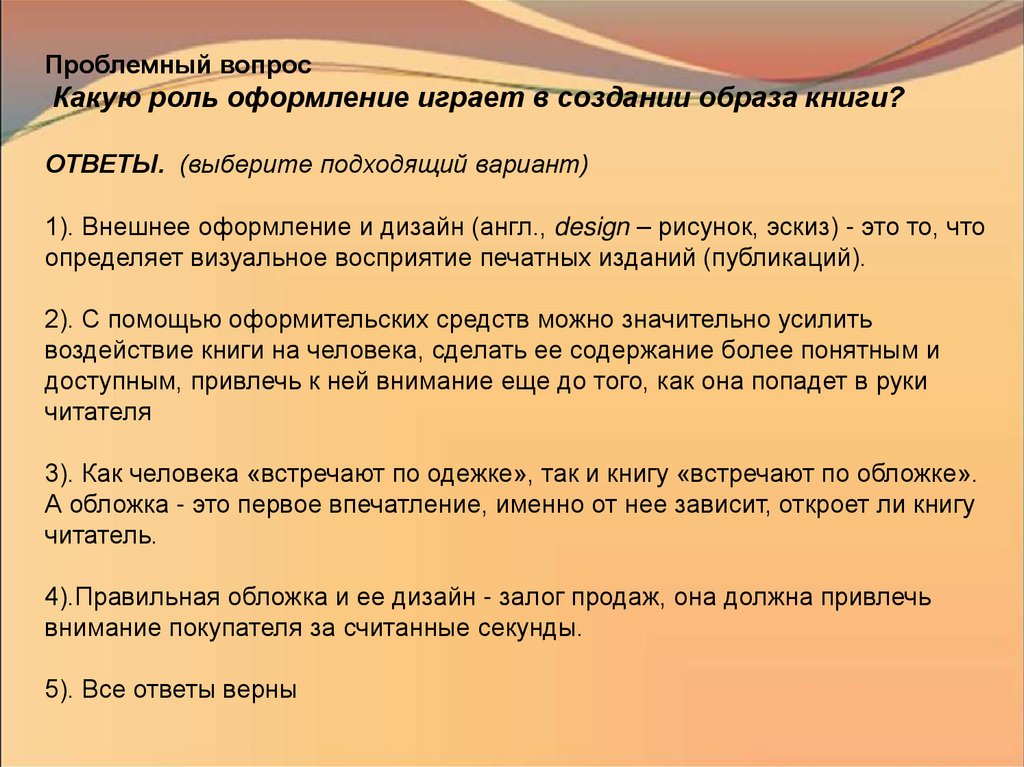 Проблемный вопрос
Какую роль оформление играет в создании образа книги?

ОТВЕТЫ. (выберите подходящий вариант)

1). Внешнее оформление и дизайн (англ., design – рисунок, эскиз) - это то, что определяет визуальное восприятие печатных изданий (публикаций).

2). С помощью оформительских средств можно значительно усилить воздействие книги на человека, сделать ее содержание более понятным и доступным, привлечь к ней внимание еще до того, как она попадет в руки читателя

3). Как человека «встречают по одежке», так и книгу «встречают по обложке». А обложка - это первое впечатление, именно от нее зависит, откроет ли книгу читатель.

4).Правильная обложка и ее дизайн - залог продаж, она должна привлечь внимание покупателя за считанные секунды.

5). Все ответы верны